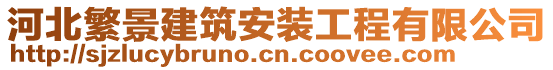 河北繁景建筑安装工程有限公司
http://sjzlucybruno.cn.coovee.com